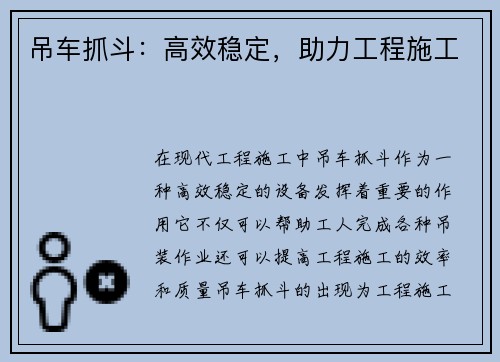 吊车抓斗：高效稳定，助力工程施工

在现代工程施工中吊车抓斗作为一种高效稳定的设备发挥着重要的作用它不仅可以帮助工人完成各种吊装作业还可以提高工程施工的效率和质量吊车抓斗的出现为工程施工